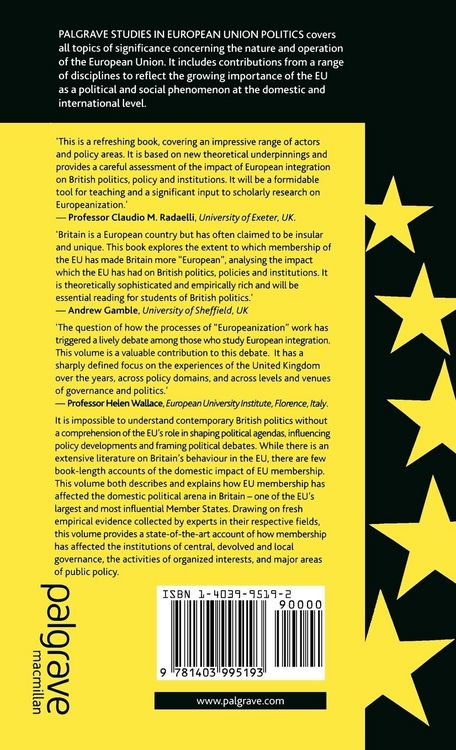 PALGRAVE STUDIES IN EUROPEAN UNION POLITICS covers all topics of significance concerning the nature and operation of the European Union. It includes contributions from a range of disciplines to reflect the growing importance of the EU as a political and social phenomenon at the domestic and international level.

'This is a refreshing book, covering an impressive range of actors and policy areas. It is based on new theoretical underpinnings and provides a careful assessment of the impact of European integration on British politics, policy and institutions. It will be a formidable tool for teaching and a significant input to scholarly research on Europeanization.'
— Professor Claudio M. Radaelli, University of Exeter, UK.

'Britain is a European country but has often claimed to be insular and unique. This book explores the extent to which membership of the EU has made Britain more "European", analysing the impact which the EU has had on British politics, policies and institutions. It is theoretically sophisticated and empirically rich and will be essential reading for students of British politics.'
— Andrew Gamble, University of Sheffield, UK

'The question of how the processes of "Europeanization" work has triggered a lively debate among those who study European integration. This volume is a valuable contribution to this debate. It has a sharply defined focus on the experiences of the United Kingdom over the years, across policy domains, and across levels and venues of governance and politics.'
— Professor Helen Wallace, European University Institute, Florence, Italy.

It is impossible to understand contemporary British politics without a comprehension of the EU's role in shaping political agendas, influencing policy developments and framing political debates. While there is an extensive literature on Britain's behaviour in the EU, there are few book-length accounts of the domestic impact of EU membership. This volume both describes and explains how EU membership has affected the domestic political arena in Britain – one of the EU's largest and most influential Member States. Drawing on fresh empirical evidence collected by experts in their respective fields, this volume provides a state-of-the-art account of how membership has affected the institutions of central, devolved and local governance, the activities of organized interests, and major areas of public policy.

palgrave macmillan

ISBN 1-4039-9519-2

90000

9 781403 995193

www.palgrave.com